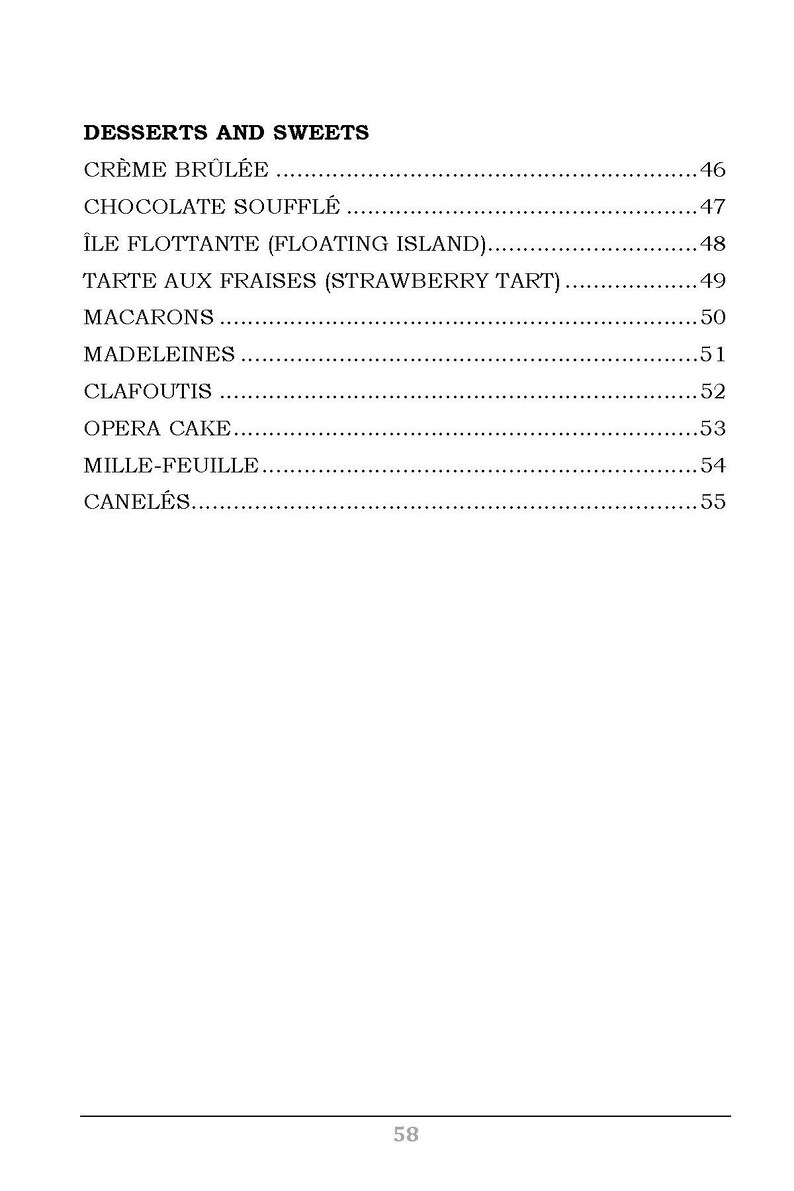 DESSERTS AND SWEETS
CRÈME BRÛLÉE 46
CHOCOLATE SOUFFLÉ 47
ÎLE FLOTTANTE (FLOATING ISLAND) 48
TARTE AUX FRAISES (STRAWBERRY TART) 49
MACARONS 50
MADELEINES 51
CLAFOUTIS 52
OPERA CAKE 53
MILLE-FEUILLE 54
CANELÉS 55

58